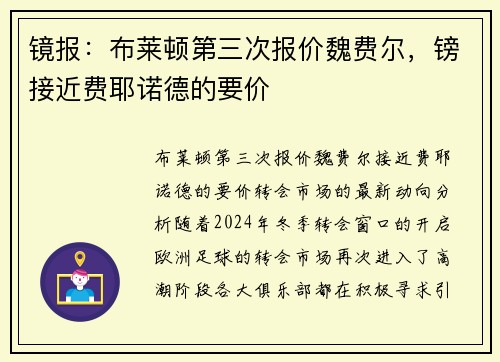 镜报：布莱顿第三次报价魏费尔，镑接近费耶诺德的要价

布莱顿第三次报价魏费尔接近费耶诺德的要价转会市场的最新动向分析随着2024年冬季转会窗口的开启欧洲足球的转会市场再次进入了高潮阶段各大俱乐部都在积极寻求引